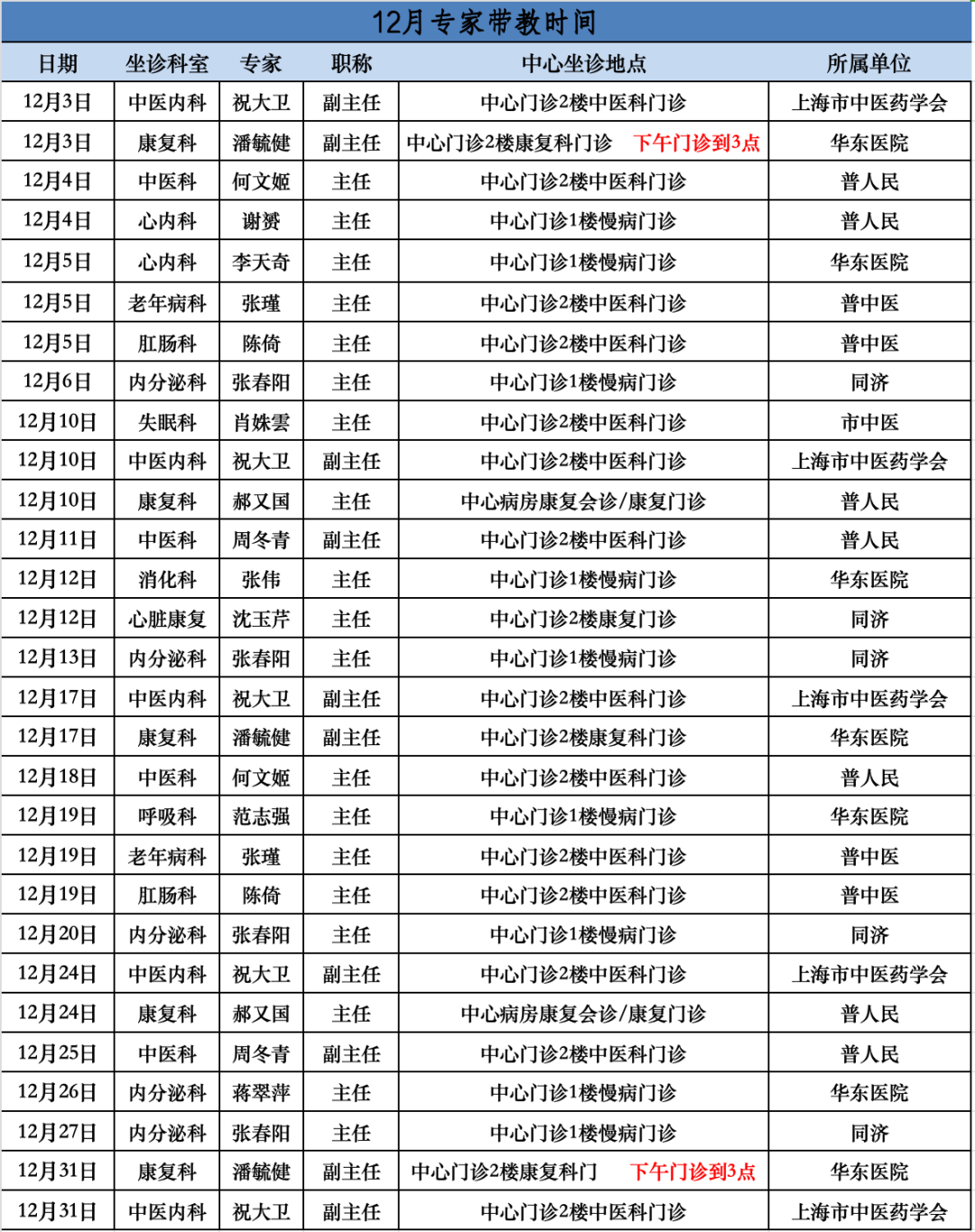 12月专家带教时间

| 日期 | 坐诊科室 | 专家 | 职称 | 中心坐诊地点 | 所属单位 |
|---|---|---|---|---|---|
| 12月3日 | 中医内科 | 祝大卫 | 副主任 | 中心门诊2楼中医科门诊 | 上海市中医药学会 |
| 12月3日 | 康复科 | 潘毓健 | 副主任 | 中心门诊2楼康复科门诊 下午门诊到3点 | 华东医院 |
| 12月4日 | 中医科 | 何文姬 | 主任 | 中心门诊2楼中医科门诊 | 普人民 |
| 12月4日 | 心内科 | 谢赟 | 主任 | 中心门诊1楼慢病门诊 | 普人民 |
| 12月5日 | 心内科 | 李天奇 | 主任 | 中心门诊1楼慢病门诊 | 华东医院 |
| 12月5日 | 老年病科 | 张瑾 | 主任 | 中心门诊2楼中医科门诊 | 普中医 |
| 12月5日 | 肛肠科 | 陈倚 | 主任 | 中心门诊2楼中医科门诊 | 普中医 |
| 12月6日 | 内分泌科 | 张春阳 | 主任 | 中心门诊1楼慢病门诊 | 同济 |
| 12月10日 | 失眠科 | 肖姝雲 | 主任 | 中心门诊2楼中医科门诊 | 市中医 |
| 12月10日 | 中医内科 | 祝大卫 | 副主任 | 中心门诊2楼中医科门诊 | 上海市中医药学会 |
| 12月10日 | 康复科 | 郝又国 | 主任 | 中心病房康复会诊/康复门诊 | 普人民 |
| 12月11日 | 中医科 | 周冬青 | 副主任 | 中心门诊2楼中医科门诊 | 普人民 |
| 12月12日 | 消化科 | 张伟 | 主任 | 中心门诊1楼慢病门诊 | 华东医院 |
| 12月12日 | 心脏康复 | 沈玉芹 | 主任 | 中心门诊2楼康复门诊 | 同济 |
| 12月13日 | 内分泌科 | 张春阳 | 主任 | 中心门诊1楼慢病门诊 | 同济 |
| 12月17日 | 中医内科 | 祝大卫 | 副主任 | 中心门诊2楼中医科门诊 | 上海市中医药学会 |
| 12月17日 | 康复科 | 潘毓健 | 副主任 | 中心门诊2楼康复科门诊 | 华东医院 |
| 12月18日 | 中医科 | 何文姬 | 主任 | 中心门诊2楼中医科门诊 | 普人民 |
| 12月19日 | 呼吸科 | 范志强 | 主任 | 中心门诊1楼慢病门诊 | 华东医院 |
| 12月19日 | 老年病科 | 张瑾 | 主任 | 中心门诊2楼中医科门诊 | 普中医 |
| 12月19日 | 肛肠科 | 陈倚 | 主任 | 中心门诊2楼中医科门诊 | 普中医 |
| 12月20日 | 内分泌科 | 张春阳 | 主任 | 中心门诊1楼慢病门诊 | 同济 |
| 12月24日 | 中医内科 | 祝大卫 | 副主任 | 中心门诊2楼中医科门诊 | 上海市中医药学会 |
| 12月24日 | 康复科 | 郝又国 | 主任 | 中心病房康复会诊/康复门诊 | 普人民 |
| 12月25日 | 中医科 | 周冬青 | 副主任 | 中心门诊2楼中医科门诊 | 普人民 |
| 12月26日 | 内分泌科 | 蒋翠萍 | 主任 | 中心门诊1楼慢病门诊 | 华东医院 |
| 12月27日 | 内分泌科 | 张春阳 | 主任 | 中心门诊1楼慢病门诊 | 同济 |
| 12月31日 | 康复科 | 潘毓健 | 副主任 | 中心门诊2楼康复科门 下午门诊到3点 | 华东医院 |
| 12月31日 | 中医内科 | 祝大卫 | 副主任 | 中心门诊2楼中医科门诊 | 上海市中医药学会 |